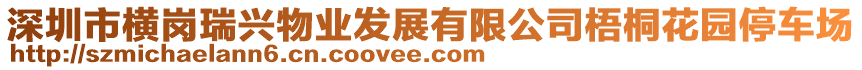 深圳市横岗瑞兴物业发展有限公司梧桐花园停车场
http://szmichaelann6.cn.coovee.com